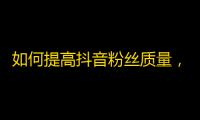 如何提高抖音粉丝质量，